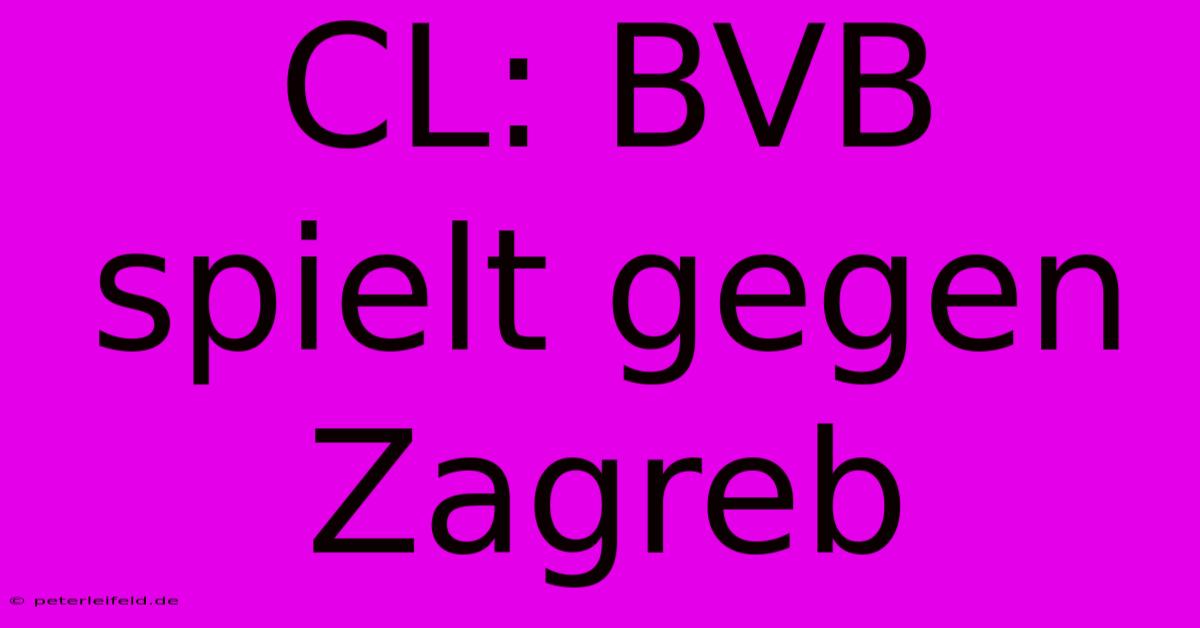 CL: BVB spielt gegen Zagreb

© peterleifeld.de